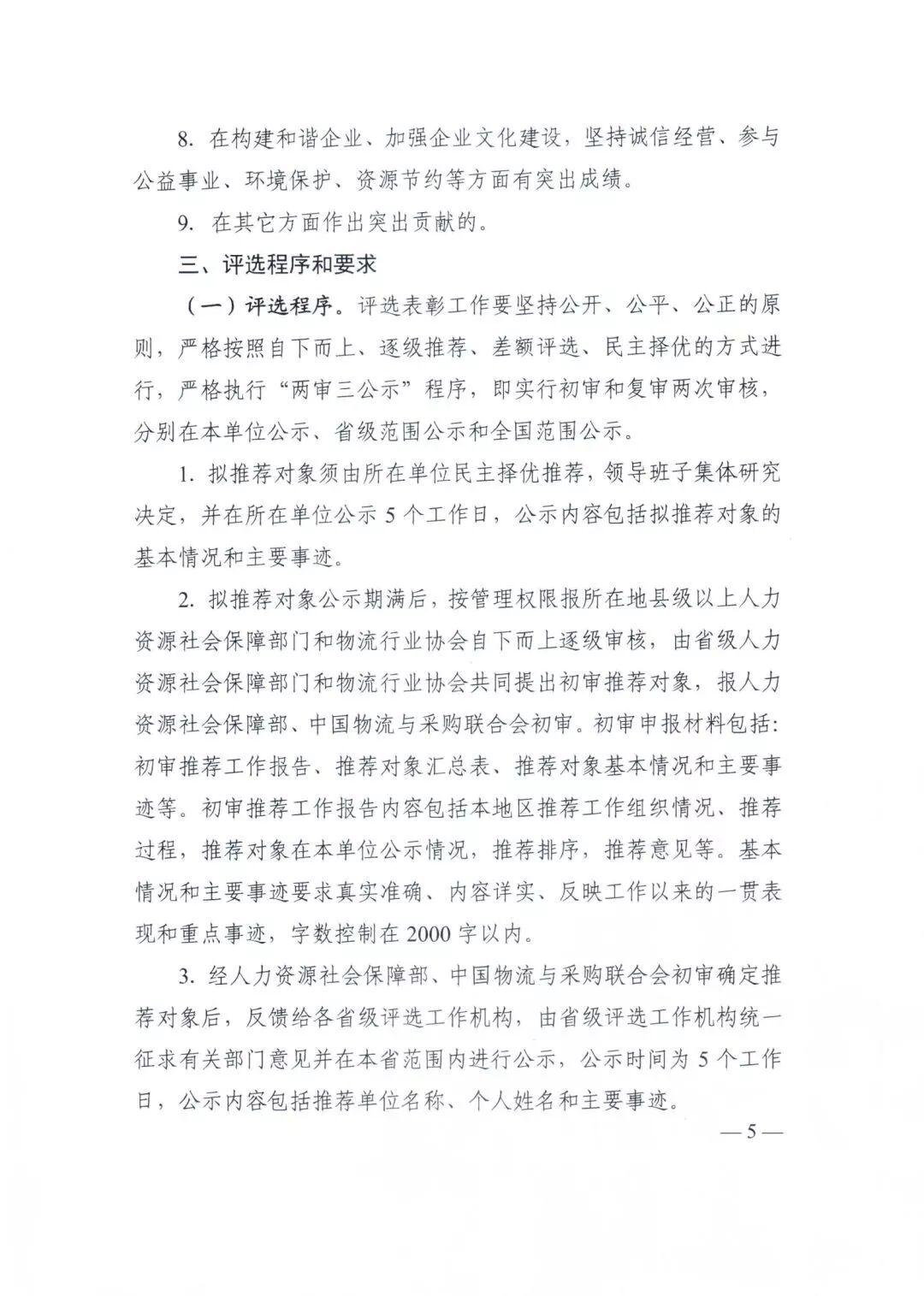 8. 在构建和谐企业、加强企业文化建设，坚持诚信经营、参与公益事业、环境保护、资源节约等方面有突出成绩。

9. 在其它方面作出突出贡献的。

三、评选程序和要求

（一）评选程序。评选表彰工作要坚持公开、公平、公正的原则，严格按照自下而上、逐级推荐、差额评选、民主择优的方式进行，严格执行“两审三公示”程序，即实行初审和复审两次审核，分别在本单位公示、省级范围公示和全国范围公示。

1. 拟推荐对象须由所在单位民主择优推荐，领导班子集体研究决定，并在所在单位公示 5 个工作日，公示内容包括拟推荐对象的基本情况和主要事迹。

2. 拟推荐对象公示期满后，按管理权限报所在地县级以上人力资源社会保障部门和物流行业协会自下而上逐级审核，由省级人力资源社会保障部门和物流行业协会共同提出初审推荐对象，报人力资源社会保障部、中国物流与采购联合会初审。初审申报材料包括：初审推荐工作报告、推荐对象汇总表、推荐对象基本情况和主要事迹等。初审推荐工作报告内容包括本地区推荐工作组织情况、推荐过程，推荐对象在本单位公示情况，推荐排序，推荐意见等。基本情况和主要事迹要求真实准确、内容详实、反映工作以来的一贯表现和重点事迹，字数控制在 2000 字以内。

3. 经人力资源社会保障部、中国物流与采购联合会初审确定推荐对象后，反馈给各省级评选工作机构，由省级评选工作机构统一征求有关部门意见并在本省范围内进行公示，公示时间为 5 个工作日，公示内容包括推荐单位名称、个人姓名和主要事迹。

— 5 —